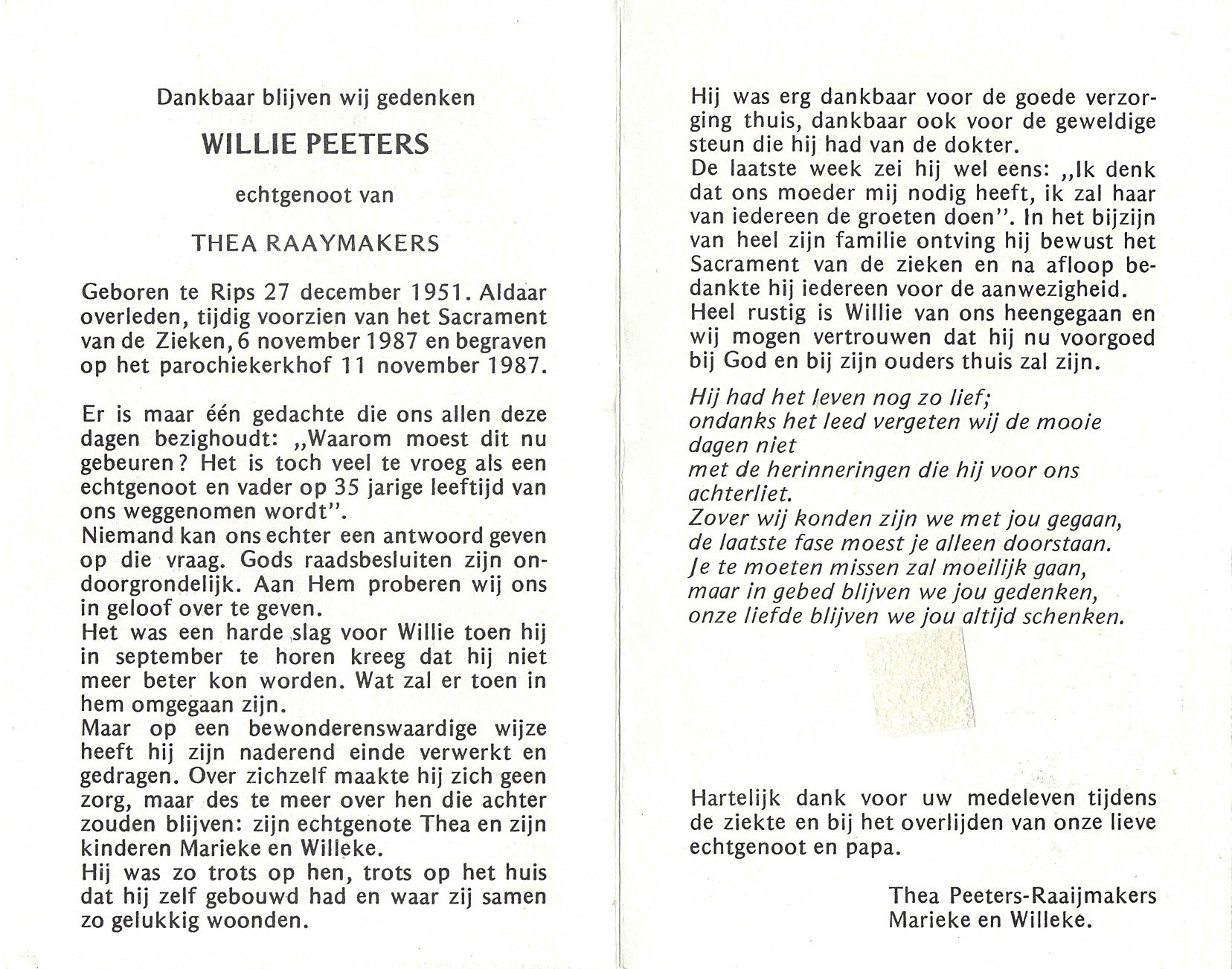 Dankbaar blijven wij gedenken

WILLIE PEETERS

echtgenoot van

THEA RAAYMAKERS

Geboren te Rips 27 december 1951. Aldaar overleden, tijdig voorzien van het Sacrament van de Zieken, 6 november 1987 en begraven op het parochiekerkhof 11 november 1987.

Er is maar één gedachte die ons allen deze dagen bezighoudt: „Waarom moest dit nu gebeuren? Het is toch veel te vroeg als een echtgenoot en vader op 35 jarige leeftijd van ons weggenomen wordt".
Niemand kan ons echter een antwoord geven op die vraag. Gods raadsbesluiten zijn ondoorgrondelijk. Aan Hem proberen wij ons in geloof over te geven.
Het was een harde slag voor Willie toen hij in september te horen kreeg dat hij niet meer beter kon worden. Wat zal er toen in hem omgegaan zijn.
Maar op een bewonderenswaardige wijze heeft hij zijn naderend einde verwerkt en gedragen. Over zichzelf maakte hij zich geen zorg, maar des te meer over hen die achter zouden blijven: zijn echtgenote Thea en zijn kinderen Marieke en Willeke.
Hij was zo trots op hen, trots op het huis dat hij zelf gebouwd had en waar zij samen zo gelukkig woonden.

Hij was erg dankbaar voor de goede verzorging thuis, dankbaar ook voor de geweldige steun die hij had van de dokter.
De laatste week zei hij wel eens: „Ik denk dat ons moeder mij nodig heeft, ik zal haar van iedereen de groeten doen". In het bijzijn van heel zijn familie ontving hij bewust het Sacrament van de zieken en na afloop bedankte hij iedereen voor de aanwezigheid.
Heel rustig is Willie van ons heengegaan en wij mogen vertrouwen dat hij nu voorgoed bij God en bij zijn ouders thuis zal zijn.

Hij had het leven nog zo lief;
ondanks het leed vergeten wij de mooie dagen niet
met de herinneringen die hij voor ons achterliet.
Zover wij konden zijn we met jou gegaan,
de laatste fase moest je alleen doorstaan.
Je te moeten missen zal moeilijk gaan,
maar in gebed blijven we jou gedenken,
onze liefde blijven we jou altijd schenken.

Hartelijk dank voor uw medeleven tijdens de ziekte en bij het overlijden van onze lieve echtgenoot en papa.

Thea Peeters-Raaijmakers
Marieke en Willeke.